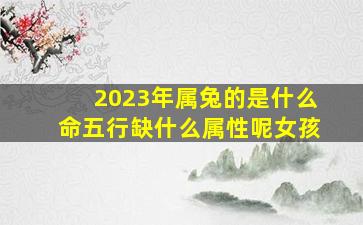 2023年属兔的是什么命五行缺什么属性呢女孩